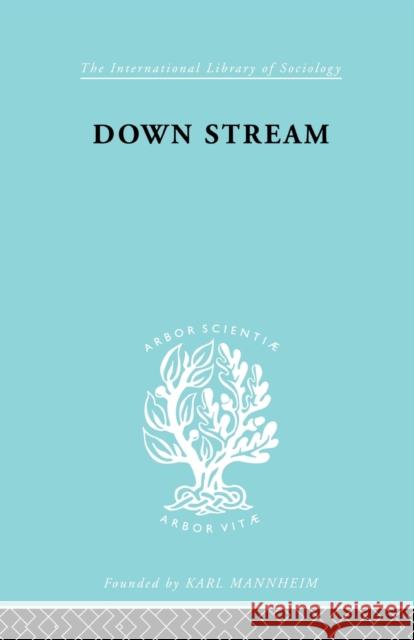 The International Library of Sociology

DOWN STREAM

ARBOR SCIENTIÆ

ARBOR VITÆ

Founded by KARL MANNHEIM